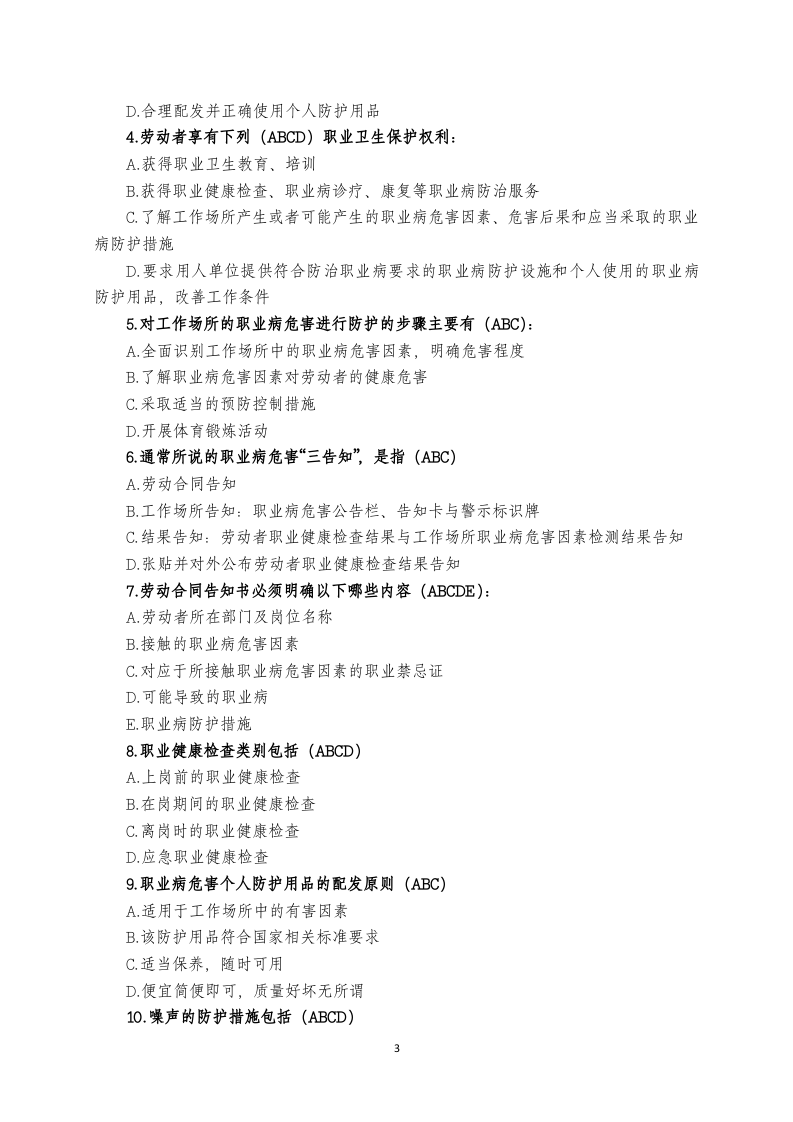 D.合理配发并正确使用个人防护用品

4.劳动者享有下列（ABCD）职业卫生保护权利：

A.获得职业卫生教育、培训

B.获得职业健康检查、职业病诊疗、康复等职业病防治服务

C.了解工作场所产生或者可能产生的职业病危害因素、危害后果和应当采取的职业病防护措施

D.要求用人单位提供符合防治职业病要求的职业病防护设施和个人使用的职业病防护用品，改善工作条件

5.对工作场所的职业病危害进行防护的步骤主要有（ABC）：

A.全面识别工作场所中的职业病危害因素，明确危害程度

B.了解职业病危害因素对劳动者的健康危害

C.采取适当的预防控制措施

D.开展体育锻炼活动

6.通常所说的职业病危害“三告知”，是指（ABC）

A.劳动合同告知

B.工作场所告知：职业病危害公告栏、告知卡与警示标识牌

C.结果告知：劳动者职业健康检查结果与工作场所职业病危害因素检测结果告知

D.张贴并对外公布劳动者职业健康检查结果告知

7.劳动合同告知书必须明确以下哪些内容（ABCDE）：

A.劳动者所在部门及岗位名称

B.接触的职业病危害因素

C.对应于所接触职业病危害因素的职业禁忌证

D.可能导致的职业病

E.职业病防护措施

8.职业健康检查类别包括（ABCD）

A.上岗前的职业健康检查

B.在岗期间的职业健康检查

C.离岗时的职业健康检查

D.应急职业健康检查

9.职业病危害个人防护用品的配发原则（ABC）

A.适用于工作场所中的有害因素

B.该防护用品符合国家相关标准要求

C.适当保养，随时可用

D.便宜简便即可，质量好坏无所谓

10.噪声的防护措施包括（ABCD）

3